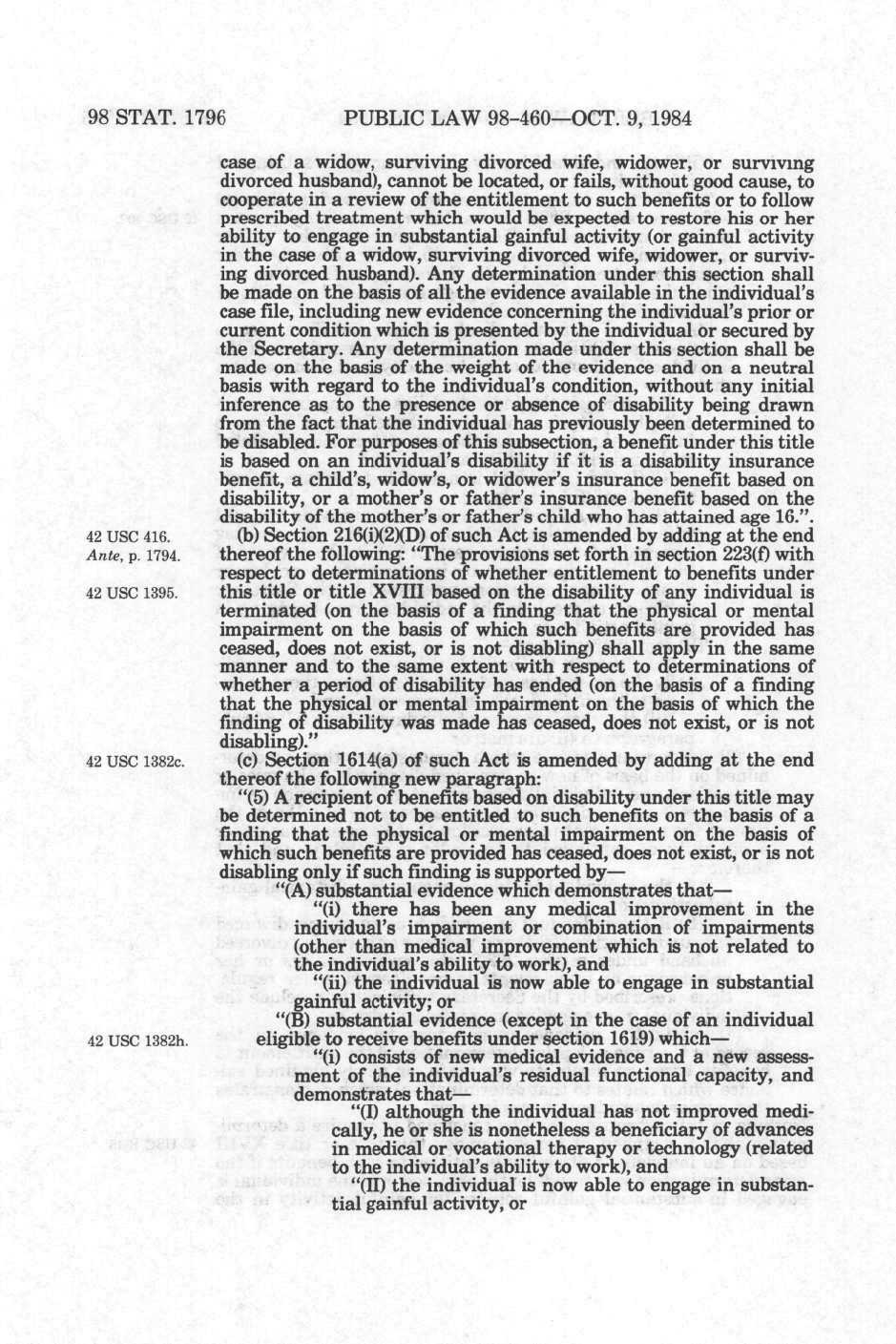 98 STAT. 1796 PUBLIC LAW 98-460—OCT. 9, 1984

case of a widow, surviving divorced wife, widower, or surviving divorced husband), cannot be located, or fails, without good cause, to cooperate in a review of the entitlement to such benefits or to follow prescribed treatment which would be expected to restore his or her ability to engage in substantial gainful activity (or gainful activity in the case of a widow, surviving divorced wife, widower, or surviving divorced husband). Any determination under this section shall be made on the basis of all the evidence available in the individual's case file, including new evidence concerning the individual's prior or current condition which is presented by the individual or secured by the Secretary. Any determination made under this section shall be made on the basis of the weight of the evidence and on a neutral basis with regard to the individual's condition, without any initial inference as to the presence or absence of disability being drawn from the fact that the individual has previously been determined to be disabled. For purposes of this subsection, a benefit under this title is based on an individual's disability if it is a disability insurance benefit, a child's, widow's, or widower's insurance benefit based on disability, or a mother's or father's insurance benefit based on the disability of the mother's or father's child who has attained age 16.".

42 USC 416.
Ante, p. 1794.
42 USC 1395.

(b) Section 216(i)(2)(D) of such Act is amended by adding at the end thereof the following: "The provisions set forth in section 223(f) with respect to determinations of whether entitlement to benefits under this title or title XVIII based on the disability of any individual is terminated (on the basis of a finding that the physical or mental impairment on the basis of which such benefits are provided has ceased, does not exist, or is not disabling) shall apply in the same manner and to the same extent with respect to determinations of whether a period of disability has ended (on the basis of a finding that the physical or mental impairment on the basis of which the finding of disability was made has ceased, does not exist, or is not disabling)."

42 USC 1382c.

(c) Section 1614(a) of such Act is amended by adding at the end thereof the following new paragraph:

"(5) A recipient of benefits based on disability under this title may be determined not to be entitled to such benefits on the basis of a finding that the physical or mental impairment on the basis of which such benefits are provided has ceased, does not exist, or is not disabling only if such finding is supported by—

"(A) substantial evidence which demonstrates that—

"(i) there has been any medical improvement in the individual's impairment or combination of impairments (other than medical improvement which is not related to the individual's ability to work), and

"(ii) the individual is now able to engage in substantial gainful activity; or

42 USC 1382h.

"(B) substantial evidence (except in the case of an individual eligible to receive benefits under section 1619) which—

"(i) consists of new medical evidence and a new assessment of the individual's residual functional capacity, and demonstrates that—

"(I) although the individual has not improved medically, he or she is nonetheless a beneficiary of advances in medical or vocational therapy or technology (related to the individual's ability to work), and

"(II) the individual is now able to engage in substantial gainful activity, or